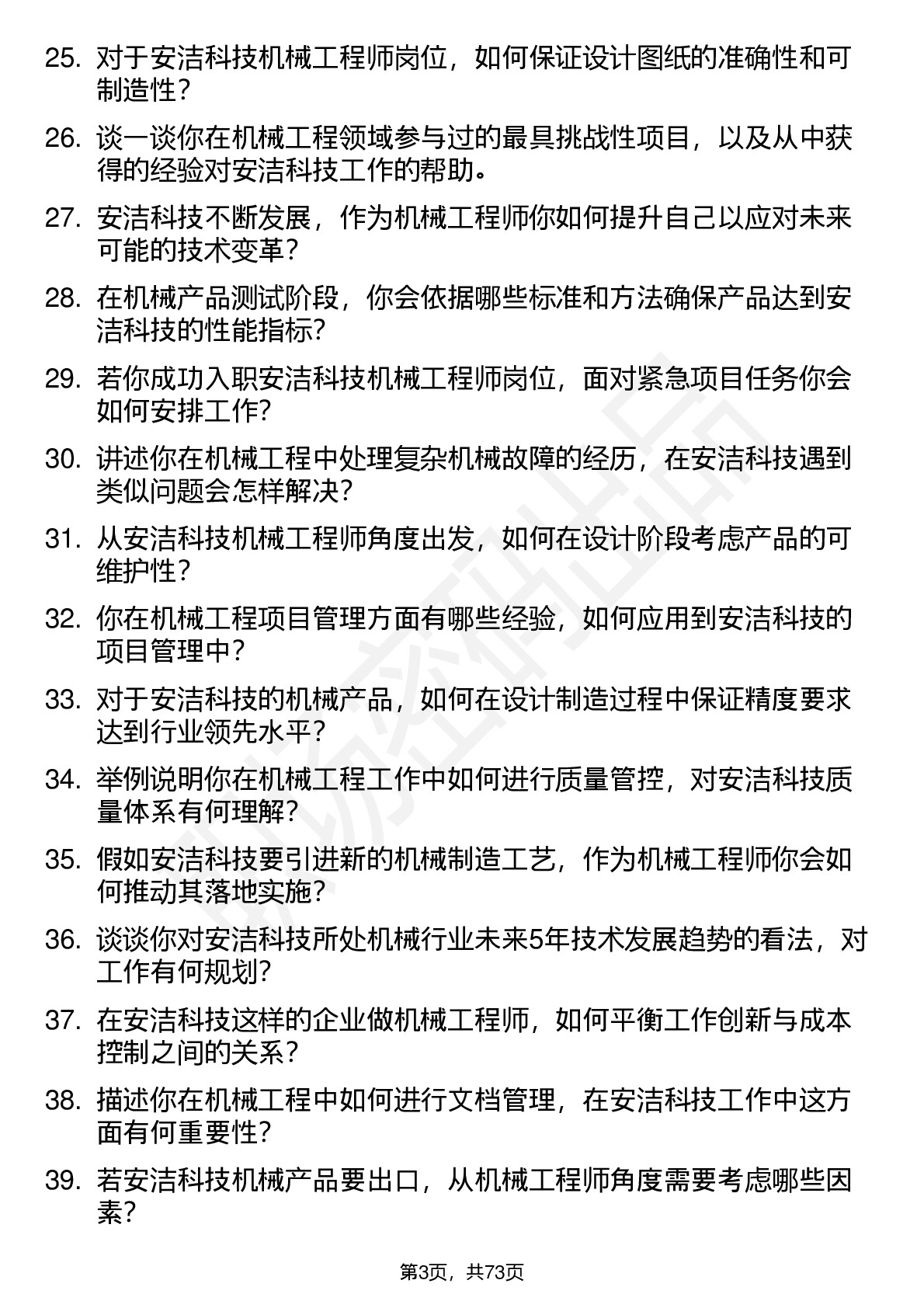 25. 对于安洁科技机械工程师岗位，如何保证设计图纸的准确性和可制造性？

26. 谈一谈你在机械工程领域参与过的最具挑战性项目，以及从中获得的经验对安洁科技工作的帮助。

27. 安洁科技不断发展，作为机械工程师你如何提升自己以应对未来可能的技术变革？

28. 在机械产品测试阶段，你会依据哪些标准和方法确保产品达到安洁科技的性能指标？

29. 若你成功入职安洁科技机械工程师岗位，面对紧急项目任务你会如何安排工作？

30. 讲述你在机械工程中处理复杂机械故障的经历，在安洁科技遇到类似问题会怎样解决？

31. 从安洁科技机械工程师角度出发，如何在设计阶段考虑产品的可维护性？

32. 你在机械工程项目管理方面有哪些经验，如何应用到安洁科技的项目管理中？

33. 对于安洁科技的机械产品，如何在设计制造过程中保证精度要求达到行业领先水平？

34. 举例说明你在机械工程工作中如何进行质量管控，对安洁科技质量体系有何理解？

35. 假如安洁科技要引进新的机械制造工艺，作为机械工程师你会如何推动其落地实施？

36. 谈谈你对安洁科技所处机械行业未来5年技术发展趋势的看法，对工作有何规划？

37. 在安洁科技这样的企业做机械工程师，如何平衡工作创新与成本控制之间的关系？

38. 描述你在机械工程中如何进行文档管理，在安洁科技工作中这方面有何重要性？

39. 若安洁科技机械产品要出口，从机械工程师角度需要考虑哪些因素？

第3页，共73页